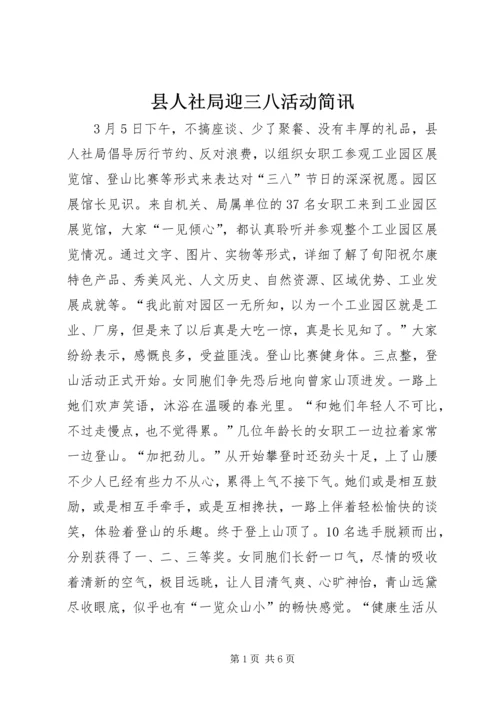 县人社局迎三八活动简讯

3月5日下午，不搞座谈、少了聚餐、没有丰厚的礼品，县人社局倡导厉行节约、反对浪费，以组织女职工参观工业园区展览馆、登山比赛等形式来表达对“三八”节日的深深祝愿。园区展馆长见识。来自机关、局属单位的37名女职工来到工业园区展览馆，大家“一见倾心”，都认真聆听并参观整个工业园区展览情况。通过文字、图片、实物等形式，详细了解了旬阳祝尔康特色产品、秀美风光、人文历史、自然资源、区域优势、工业发展成就等。“我此前对园区一无所知，以为一个工业园区就是工业、厂房，但是来了以后真是大吃一惊，真是长见知了。”大家纷纷表示，感慨良多，受益匪浅。登山比赛健身体。三点整，登山活动正式开始。女同胞们争先恐后地向曾家山顶进发。一路上她们欢声笑语，沐浴在温暖的春光里。“和她们年轻人不可比，不过走慢点，也不觉得累。”几位年龄长的女职工一边拉着家常一边登山。“加把劲儿。”从开始攀登时还劲头十足，上了山腰不少人已经有些力不从心，累得上气不接下气。她们或是相互鼓励，或是相互手牵手，或是互相搀扶，一路上伴着轻松愉快的谈笑，体验着登山的乐趣。终于登上山顶了。10名选手脱颖而出，分别获得了一、二、三等奖。女同胞们长舒一口气，尽情的吸收着清新的空气，极目远眺，让人目清气爽、心旷神怡，青山远黛尽收眼底，似乎也有“一览众山小”的畅快感觉。“健康生活从

第1页 共6页